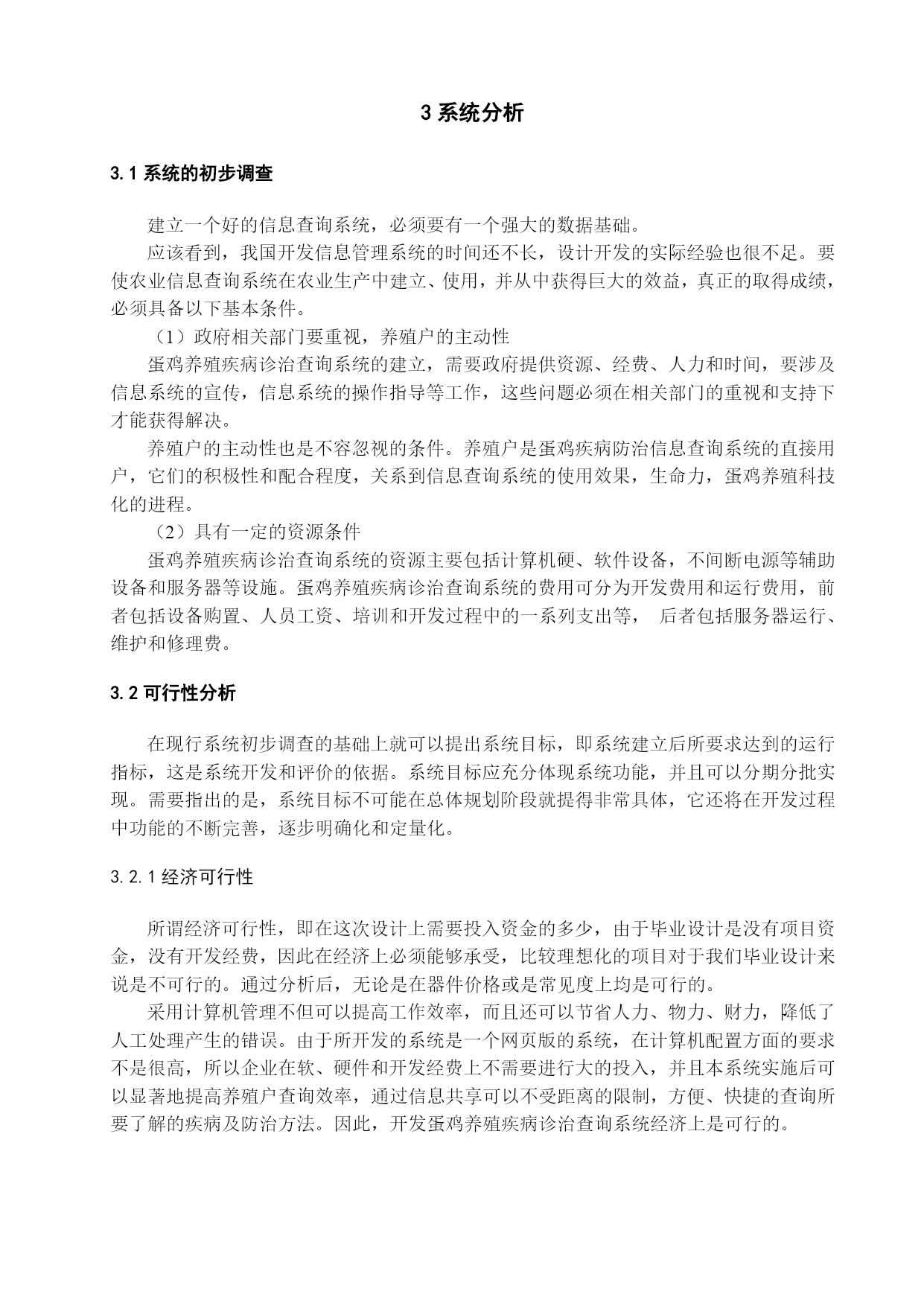 3 系统分析

3.1 系统的初步调查

建立一个好的信息查询系统，必须要有一个强大的数据基础。

应该看到，我国开发信息管理系统的时间还不长，设计开发的实际经验也很不足。要使农业信息查询系统在农业生产中建立、使用，并从中获得巨大的效益，真正的取得成绩，必须具备以下基本条件。

（1）政府相关部门要重视，养殖户的主动性

蛋鸡养殖疾病诊治查询系统的建立，需要政府提供资源、经费、人力和时间，要涉及信息系统的宣传，信息系统的操作指导等工作，这些问题必须在相关部门的重视和支持下才能获得解决。

养殖户的主动性也是不容忽视的条件。养殖户是蛋鸡疾病防治信息查询系统的直接用户，它们的积极性和配合程度，关系到信息查询系统的使用效果，生命力，蛋鸡养殖科技化的进程。

（2）具有一定的资源条件

蛋鸡养殖疾病诊治查询系统的资源主要包括计算机硬、软件设备，不间断电源等辅助设备和服务器等设施。蛋鸡养殖疾病诊治查询系统的费用可分为开发费用和运行费用，前者包括设备购置、人员工资、培训和开发过程中的一系列支出等， 后者包括服务器运行、维护和修理费。

3.2 可行性分析

在现行系统初步调查的基础上就可以提出系统目标，即系统建立后所要求达到的运行指标，这是系统开发和评价的依据。系统目标应充分体现系统功能，并且可以分期分批实现。需要指出的是，系统目标不可能在总体规划阶段就提得非常具体，它还将在开发过程中功能的不断完善，逐步明确化和定量化。

3.2.1 经济可行性

所谓经济可行性，即在这次设计上需要投入资金的多少，由于毕业设计是没有项目资金，没有开发经费，因此在经济上必须能够承受，比较理想化的项目对于我们毕业设计来说是不可行的。通过分析后，无论是在器件价格或是常见度上均是可行的。

采用计算机管理不但可以提高工作效率，而且还可以节省人力、物力、财力，降低了人工处理产生的错误。由于所开发的系统是一个网页版的系统，在计算机配置方面的要求不是很高，所以企业在软、硬件和开发经费上不需要进行大的投入，并且本系统实施后可以显著地提高养殖户查询效率，通过信息共享可以不受距离的限制，方便、快捷的查询所要了解的疾病及防治方法。因此，开发蛋鸡养殖疾病诊治查询系统经济上是可行的。